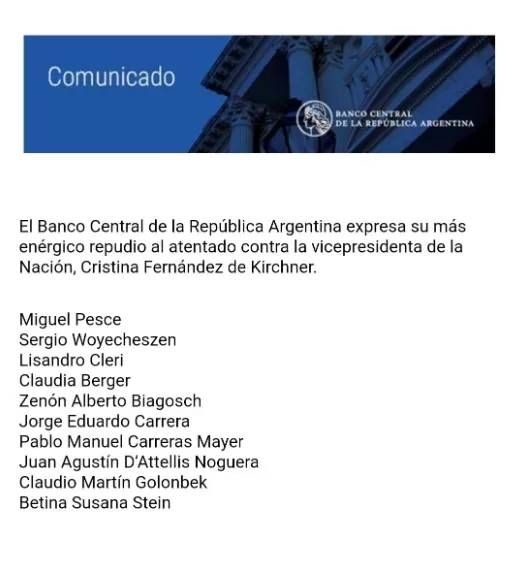 Comunicado

BANCO CENTRAL
DE LA REPÚBLICA ARGENTINA

El Banco Central de la República Argentina expresa su más enérgico repudio al atentado contra la vicepresidenta de la Nación, Cristina Fernández de Kirchner.

Miguel Pesce
Sergio Woyecheszen
Lisandro Cleri
Claudia Berger
Zenón Alberto Biagosch
Jorge Eduardo Carrera
Pablo Manuel Carreras Mayer
Juan Agustín D'Attellis Noguera
Claudio Martín Golonbek
Betina Susana Stein